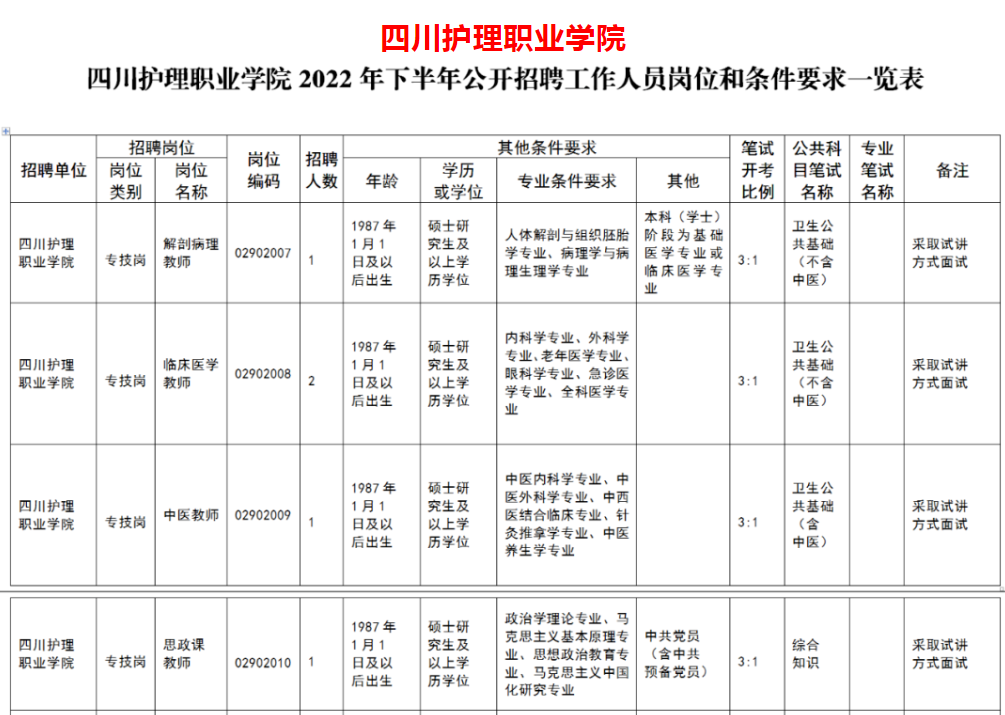 四川护理职业学院

四川护理职业学院 2022 年下半年公开招聘工作人员岗位和条件要求一览表

| 招聘单位 | 招聘岗位 岗位类别 | 招聘岗位 岗位名称 | 岗位编码 | 招聘人数 | 其他条件要求 年龄 | 其他条件要求 学历或学位 | 其他条件要求 专业条件要求 | 其他条件要求 其他 | 笔试开考比例 | 公共科目笔试名称 | 专业笔试名称 | 备注 |
|---|---|---|---|---|---|---|---|---|---|---|---|---|
| 四川护理职业学院 | 专技岗 | 解剖病理教师 | 02902007 | 1 | 1987 年 1 月 1 日及以后出生 | 硕士研究生及以上学历学位 | 人体解剖与组织胚胎学专业、病理学与病理生理学专业 | 本科（学士）阶段为基础医学专业或临床医学专业 | 3:1 | 卫生公共基础（不含中医） | | 采取试讲方式面试 |
| 四川护理职业学院 | 专技岗 | 临床医学教师 | 02902008 | 2 | 1987 年 1 月 1 日及以后出生 | 硕士研究生及以上学历学位 | 内科学专业、外科学专业、老年医学专业、眼科学专业、急诊医学专业、全科医学专业 | | 3:1 | 卫生公共基础（不含中医） | | 采取试讲方式面试 |
| 四川护理职业学院 | 专技岗 | 中医教师 | 02902009 | 1 | 1987 年 1 月 1 日及以后出生 | 硕士研究生及以上学历学位 | 中医内科学专业、中医外科学专业、中西医结合临床专业、针灸推拿学专业、中医养生学专业 | | 3:1 | 卫生公共基础（含中医） | | 采取试讲方式面试 |
| 四川护理职业学院 | 专技岗 | 思政课教师 | 02902010 | 1 | 1987 年 1 月 1 日及以后出生 | 硕士研究生及以上学历学位 | 政治学理论专业、马克思主义基本原理专业、思想政治教育专业、马克思主义中国化研究专业 | 中共党员（含中共预备党员） | 3:1 | 综合知识 | | 采取试讲方式面试 |